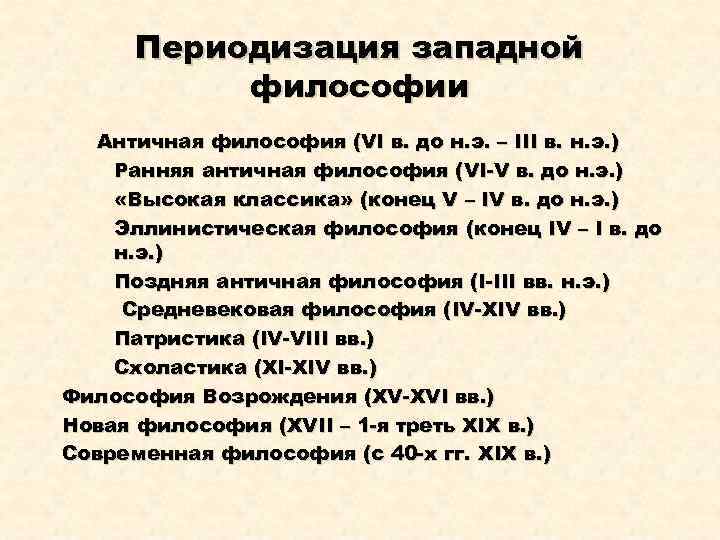 Периодизация западной философии

Античная философия (VI в. до н.э. – III в. н.э.)

Ранняя античная философия (VI-V в. до н.э.)

«Высокая классика» (конец V – IV в. до н.э.)

Эллинистическая философия (конец IV – I в. до н.э.)

Поздняя античная философия (I-III вв. н.э.)

Средневековая философия (IV-XIV вв.)

Патристика (IV-VIII вв.)

Схоластика (XI-XIV вв.)

Философия Возрождения (XV-XVI вв.)

Новая философия (XVII – 1-я треть XIX в.)

Современная философия (с 40-х гг. XIX в.)